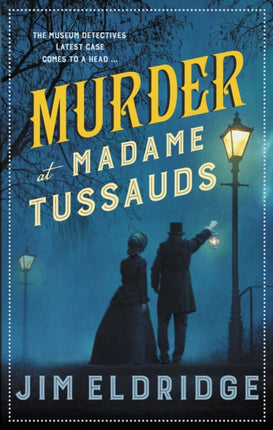 THE MUSEUM DETECTIVES' LATEST CASE COMES TO A HEAD ...

MURDER at MADAME TUSSAUDS

JIM ELDRIDGE